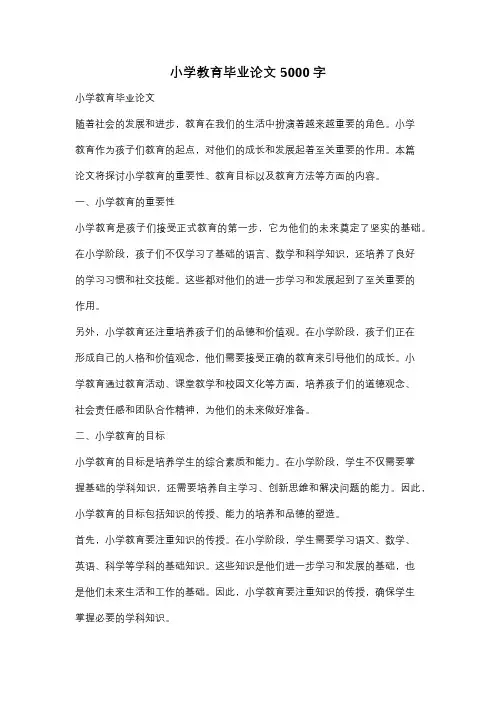 小学教育毕业论文 5000 字

小学教育毕业论文

随着社会的发展和进步，教育在我们的生活中扮演着越来越重要的角色。小学教育作为孩子们教育的起点，对他们的成长和发展起着至关重要的作用。本篇论文将探讨小学教育的重要性、教育目标以及教育方法等方面的内容。

一、小学教育的重要性

小学教育是孩子们接受正式教育的第一步，它为他们的未来奠定了坚实的基础。在小学阶段，孩子们不仅学习了基础的语言、数学和科学知识，还培养了良好的学习习惯和社交技能。这些都对他们的进一步学习和发展起到了至关重要的作用。

另外，小学教育还注重培养孩子们的品德和价值观。在小学阶段，孩子们正在形成自己的人格和价值观念，他们需要接受正确的教育来引导他们的成长。小学教育通过教育活动、课堂教学和校园文化等方面，培养孩子们的道德观念、社会责任感和团队合作精神，为他们的未来做好准备。

二、小学教育的目标

小学教育的目标是培养学生的综合素质和能力。在小学阶段，学生不仅需要掌握基础的学科知识，还需要培养自主学习、创新思维和解决问题的能力。因此，小学教育的目标包括知识的传授、能力的培养和品德的塑造。

首先，小学教育要注重知识的传授。在小学阶段，学生需要学习语文、数学、英语、科学等学科的基础知识。这些知识是他们进一步学习和发展的基础，也是他们未来生活和工作的基础。因此，小学教育要注重知识的传授，确保学生掌握必要的学科知识。